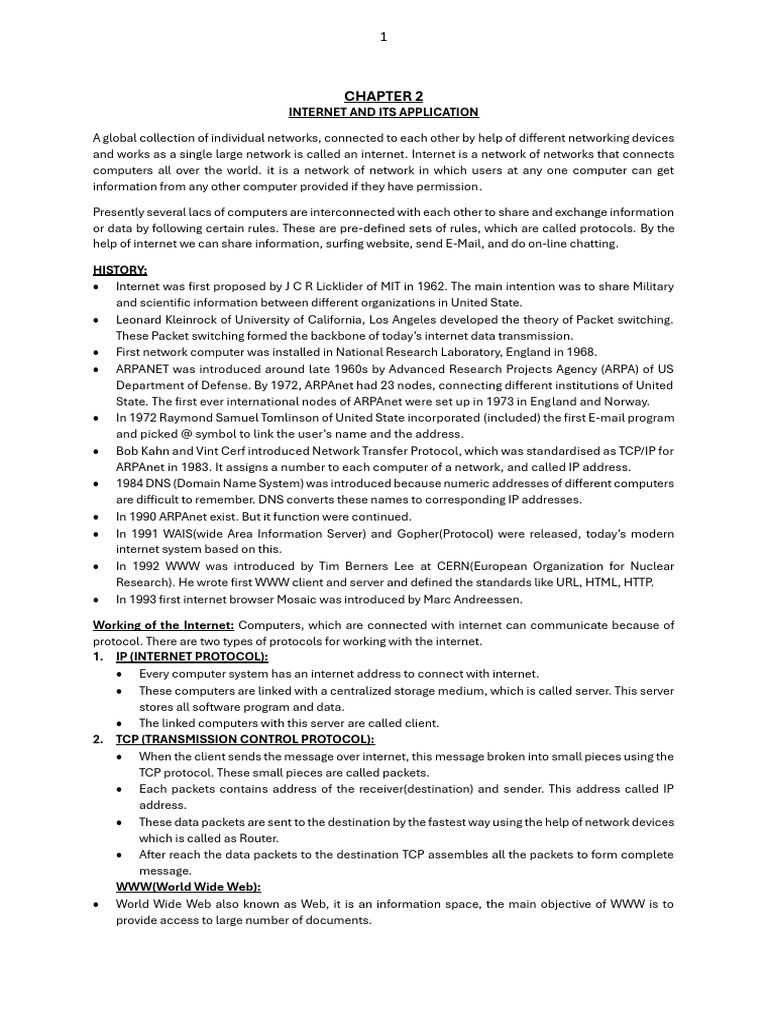 1

CHAPTER 2
INTERNET AND ITS APPLICATION

A global collection of individual networks, connected to each other by help of different networking devices and works as a single large network is called an internet. Internet is a network of networks that connects computers all over the world. it is a network of network in which users at any one computer can get information from any other computer provided if they have permission.

Presently several lacs of computers are interconnected with each other to share and exchange information or data by following certain rules. These are pre-defined sets of rules, which are called protocols. By the help of internet we can share information, surfing website, send E-Mail, and do on-line chatting.

HISTORY:
• Internet was first proposed by J C R Licklider of MIT in 1962. The main intention was to share Military and scientific information between different organizations in United State.
• Leonard Kleinrock of University of California, Los Angeles developed the theory of Packet switching. These Packet switching formed the backbone of today's internet data transmission.
• First network computer was installed in National Research Laboratory, England in 1968.
• ARPANET was introduced around late 1960s by Advanced Research Projects Agency (ARPA) of US Department of Defense. By 1972, ARPAnet had 23 nodes, connecting different institutions of United State. The first ever international nodes of ARPAnet were set up in 1973 in England and Norway.
• In 1972 Raymond Samuel Tomlinson of United State incorporated (included) the first E-mail program and picked @ symbol to link the user's name and the address.
• Bob Kahn and Vint Cerf introduced Network Transfer Protocol, which was standardised as TCP/IP for ARPAnet in 1983. It assigns a number to each computer of a network, and called IP address.
• 1984 DNS (Domain Name System) was introduced because numeric addresses of different computers are difficult to remember. DNS converts these names to corresponding IP addresses.
• In 1990 ARPAnet exist. But it function were continued.
• In 1991 WAIS(wide Area Information Server) and Gopher(Protocol) were released, today's modern internet system based on this.
• In 1992 WWW was introduced by Tim Berners Lee at CERN(European Organization for Nuclear Research). He wrote first WWW client and server and defined the standards like URL, HTML, HTTP.
• In 1993 first internet browser Mosaic was introduced by Marc Andreessen.

Working of the Internet: Computers, which are connected with internet can communicate because of protocol. There are two types of protocols for working with the internet.
1. IP (INTERNET PROTOCOL):
• Every computer system has an internet address to connect with internet.
• These computers are linked with a centralized storage medium, which is called server. This server stores all software program and data.
• The linked computers with this server are called client.
2. TCP (TRANSMISSION CONTROL PROTOCOL):
• When the client sends the message over internet, this message broken into small pieces using the TCP protocol. These small pieces are called packets.
• Each packets contains address of the receiver(destination) and sender. This address called IP address.
• These data packets are sent to the destination by the fastest way using the help of network devices which is called as Router.
• After reach the data packets to the destination TCP assembles all the packets to form complete message.
WWW(World Wide Web):
• World Wide Web also known as Web, it is an information space, the main objective of WWW is to provide access to large number of documents.